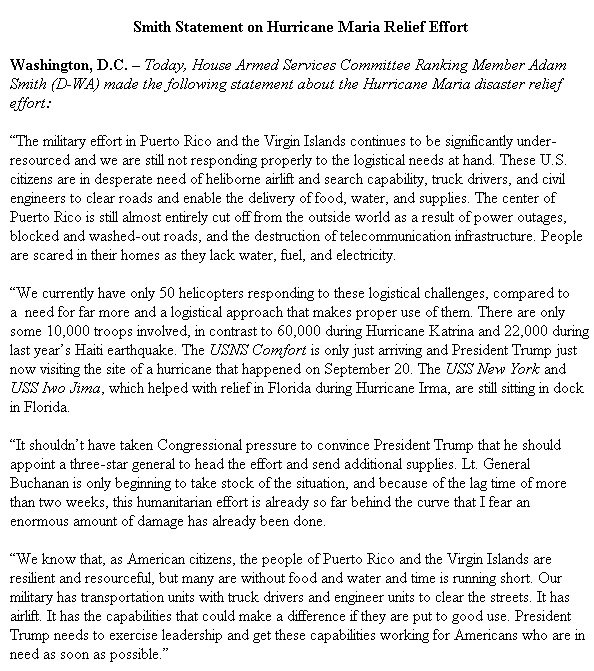 Smith Statement on Hurricane Maria Relief Effort

Washington, D.C. – Today, House Armed Services Committee Ranking Member Adam Smith (D-WA) made the following statement about the Hurricane Maria disaster relief effort:

“The military effort in Puerto Rico and the Virgin Islands continues to be significantly under-resourced and we are still not responding properly to the logistical needs at hand. These U.S. citizens are in desperate need of heliborne airlift and search capability, truck drivers, and civil engineers to clear roads and enable the delivery of food, water, and supplies. The center of Puerto Rico is still almost entirely cut off from the outside world as a result of power outages, blocked and washed-out roads, and the destruction of telecommunication infrastructure. People are scared in their homes as they lack water, fuel, and electricity.

“We currently have only 50 helicopters responding to these logistical challenges, compared to a need for far more and a logistical approach that makes proper use of them. There are only some 10,000 troops involved, in contrast to 60,000 during Hurricane Katrina and 22,000 during last year’s Haiti earthquake. The USNS Comfort is only just arriving and President Trump just now visiting the site of a hurricane that happened on September 20. The USS New York and USS Iwo Jima, which helped with relief in Florida during Hurricane Irma, are still sitting in dock in Florida.

“It shouldn’t have taken Congressional pressure to convince President Trump that he should appoint a three-star general to head the effort and send additional supplies. Lt. General Buchanan is only beginning to take stock of the situation, and because of the lag time of more than two weeks, this humanitarian effort is already so far behind the curve that I fear an enormous amount of damage has already been done.

“We know that, as American citizens, the people of Puerto Rico and the Virgin Islands are resilient and resourceful, but many are without food and water and time is running short. Our military has transportation units with truck drivers and engineer units to clear the streets. It has airlift. It has the capabilities that could make a difference if they are put to good use. President Trump needs to exercise leadership and get these capabilities working for Americans who are in need as soon as possible.”